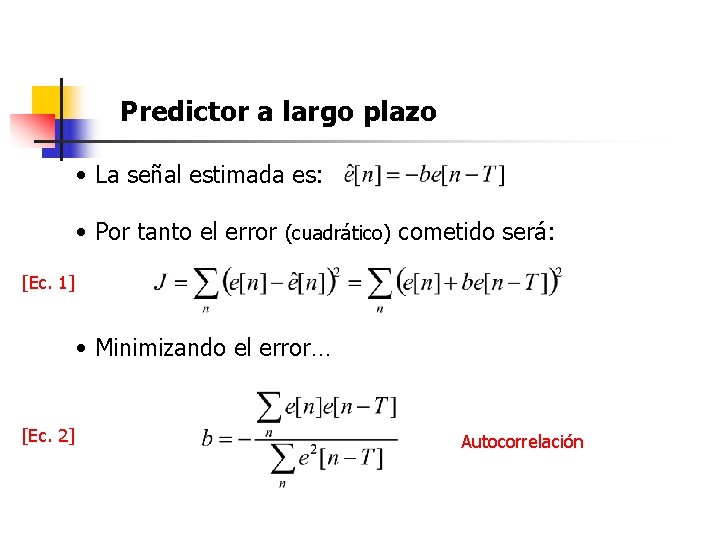 Predictor a largo plazo

• La señal estimada es: $\hat{e}[n] = -be[n-T]$

• Por tanto el error (cuadrático) cometido será:

[Ec. 1] $J = \sum_{n} \left(e[n] - \hat{e}[n]\right)^2 = \sum_{n} \left(e[n] + be[n-T]\right)^2$

• Minimizando el error…

[Ec. 2] $b = -\frac{\sum_{n} e[n]e[n-T]}{\sum_{n} e^2[n-T]}$

Autocorrelación